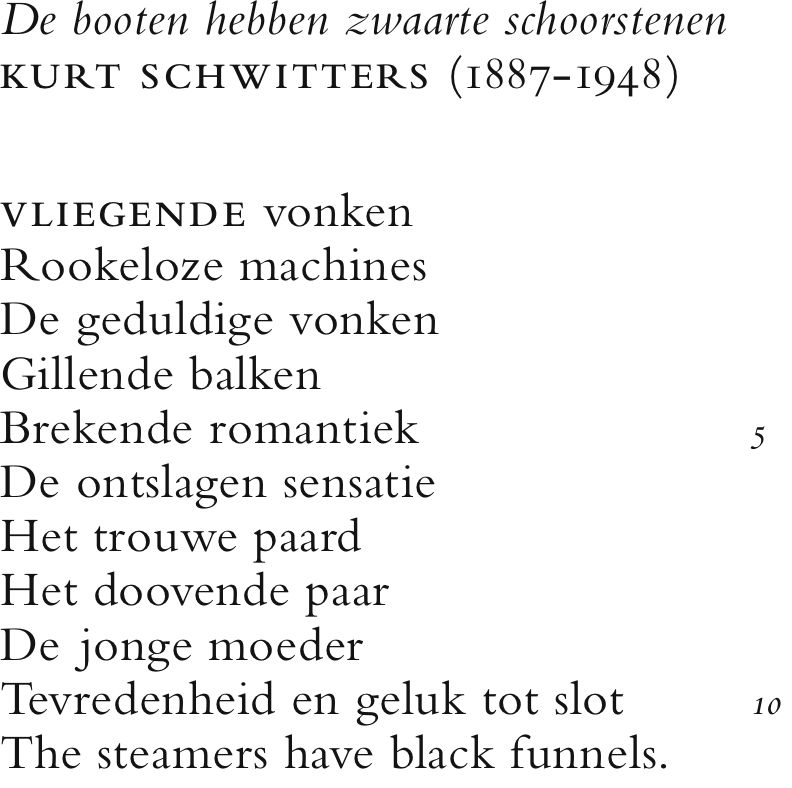 De booten hebben zwaarte schoorstenen
KURT SCHWITTERS (1887-1948)

VLIEGENDE vonken
Rookeloze machines
De geduldige vonken
Gillende balken
Brekende romantiek 5
De ontslagen sensatie
Het trouwe paard
Het doovende paar
De jonge moeder
Tevredenheid en geluk tot slot 10
The steamers have black funnels.